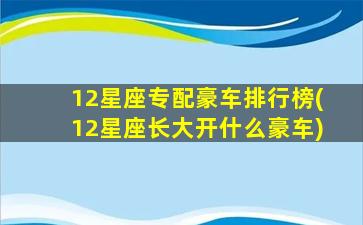 12星座专配豪车排行榜(12星座长大开什么豪车)